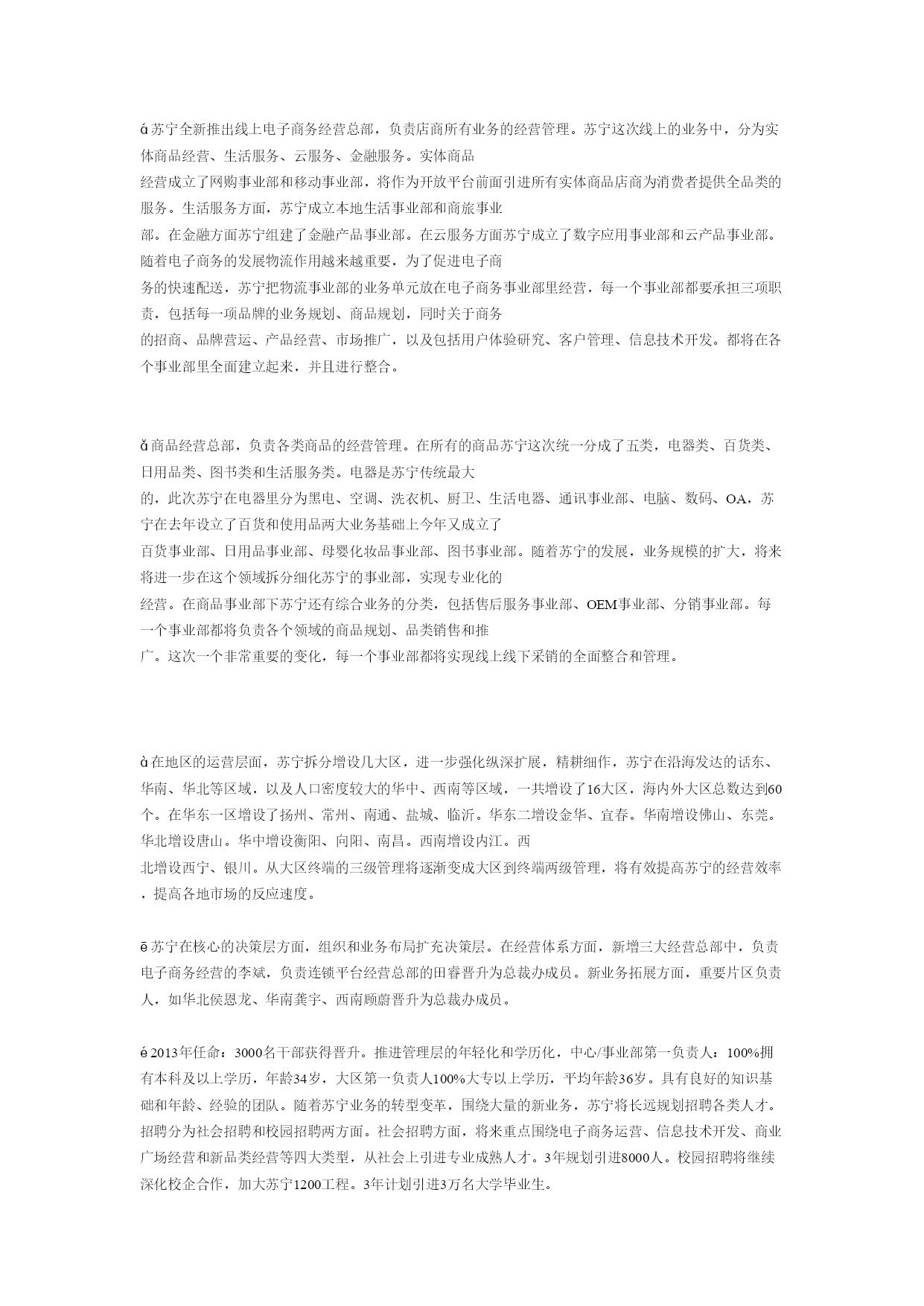 á 苏宁全新推出线上电子商务经营总部，负责店商所有业务的经营管理。苏宁这次线上的业务中，分为实体商品经营、生活服务、云服务、金融服务。实体商品经营成立了网购事业部和移动事业部，将作为开放平台前面引进所有实体商品店商为消费者提供全品类的服务。生活服务方面，苏宁成立本地生活事业部和商旅事业部。在金融方面苏宁组建了金融产品事业部。在云服务方面苏宁成立了数字应用事业部和云产品事业部。随着电子商务的发展物流作用越来越重要，为了促进电子商务的快速配送，苏宁把物流事业部的业务单元放在电子商务事业部里经营，每一个事业部都要承担三项职责，包括每一项品牌的业务规划、商品规划，同时关于商务的招商、品牌营运、产品经营、市场推广，以及包括用户体验研究、客户管理、信息技术开发。都将在各个事业部里全面建立起来，并且进行整合。

ǎ 商品经营总部，负责各类商品的经营管理。在所有的商品苏宁这次统一分成了五类，电器类、百货类、日用品类、图书类和生活服务类。电器是苏宁传统最大的，此次苏宁在电器里分为黑电、空调、洗衣机、厨卫、生活电器、通讯事业部、电脑、数码、OA，苏宁在去年设立了百货和使用品两大业务基础上今年又成立了百货事业部、日用品事业部、母婴化妆品事业部、图书事业部。随着苏宁的发展，业务规模的扩大，将来将进一步在这个领域拆分细化苏宁的事业部，实现专业化的经营。在商品事业部下苏宁还有综合业务的分类，包括售后服务事业部、OEM事业部、分销事业部。每一个事业部都将负责各个领域的商品规划、品类销售和推广。这次一个非常重要的变化，每一个事业部都将实现线上线下采销的全面整合和管理。

à 在地区的运营层面，苏宁拆分增设几大区，进一步强化纵深扩展，精耕细作，苏宁在沿海发达的话东、华南、华北等区域，以及人口密度较大的华中、西南等区域，一共增设了16大区，海内外大区总数达到60个。在华东一区增设了扬州、常州、南通、盐城、临沂。华东二增设金华、宜春。华南增设佛山、东莞。华北增设唐山。华中增设衡阳、向阳、南昌。西南增设内江。西北增设西宁、银川。从大区终端的三级管理将逐渐变成大区到终端两级管理，将有效提高苏宁的经营效率，提高各地市场的反应速度。

ē 苏宁在核心的决策层方面，组织和业务布局扩充决策层。在经营体系方面，新增三大经营总部中，负责电子商务经营的李斌，负责连锁平台经营总部的田睿晋升为总裁办成员。新业务拓展方面，重要片区负责人，如华北侯恩龙、华南龚宇、西南顾蔚晋升为总裁办成员。

é 2013年任命：3000名干部获得晋升。推进管理层的年轻化和学历化，中心/事业部第一负责人：100%拥有本科及以上学历，年龄34岁，大区第一负责人100%大专以上学历，平均年龄36岁。具有良好的知识基础和年龄、经验的团队。随着苏宁业务的转型变革，围绕大量的新业务，苏宁将长远规划招聘各类人才。招聘分为社会招聘和校园招聘两方面。社会招聘方面，将来重点围绕电子商务运营、信息技术开发、商业广场经营和新品类经营等四大类型，从社会上引进专业成熟人才。3年规划引进8000人。校园招聘将继续深化校企合作，加大苏宁1200工程。3年计划引进3万名大学毕业生。